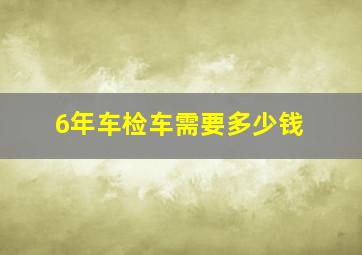 6年车检车需要多少钱